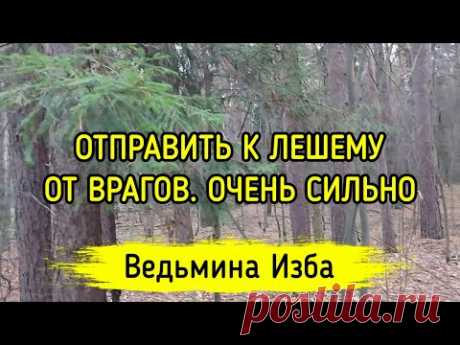 ОТПРАВИТЬ К ЛЕШЕМУ
ОТ ВРАГОВ. ОЧЕНЬ СИЛЬНО

Ведьмина Изба

postila.ru